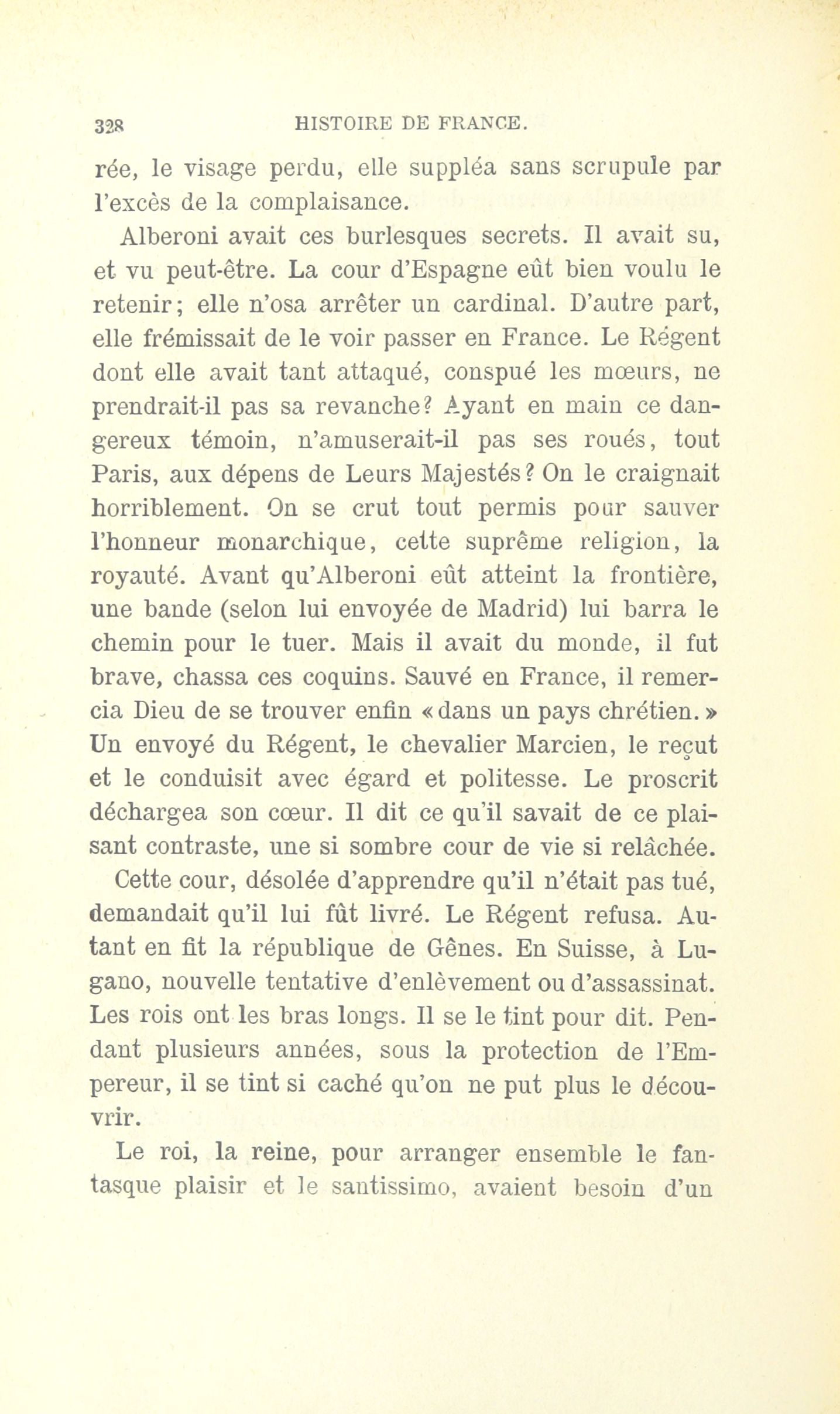 328 HISTOIRE DE FRANCE.

rée, le visage perdu, elle suppléa sans scrupule par l'excès de la complaisance.

Alberoni avait ces burlesques secrets. Il avait su, et vu peut-être. La cour d'Espagne eût bien voulu le retenir; elle n'osa arrêter un cardinal. D'autre part, elle frémissait de le voir passer en France. Le Régent dont elle avait tant attaqué, conspué les mœurs, ne prendrait-il pas sa revanche? Ayant en main ce dangereux témoin, n'amuserait-il pas ses roués, tout Paris, aux dépens de Leurs Majestés? On le craignait horriblement. On se crut tout permis pour sauver l'honneur monarchique, cette suprême religion, la royauté. Avant qu'Alberoni eût atteint la frontière, une bande (selon lui envoyée de Madrid) lui barra le chemin pour le tuer. Mais il avait du monde, il fut brave, chassa ces coquins. Sauvé en France, il remercia Dieu de se trouver enfin «dans un pays chrétien.» Un envoyé du Régent, le chevalier Marcien, le reçut et le conduisit avec égard et politesse. Le proscrit déchargea son cœur. Il dit ce qu'il savait de ce plaisant contraste, une si sombre cour de vie si relâchée.

Cette cour, désolée d'apprendre qu'il n'était pas tué, demandait qu'il lui fût livré. Le Régent refusa. Autant en fit la république de Gênes. En Suisse, à Lugano, nouvelle tentative d'enlèvement ou d'assassinat. Les rois ont les bras longs. Il se le tint pour dit. Pendant plusieurs années, sous la protection de l'Empereur, il se tint si caché qu'on ne put plus le découvrir.

Le roi, la reine, pour arranger ensemble le fantasque plaisir et le santissimo, avaient besoin d'un